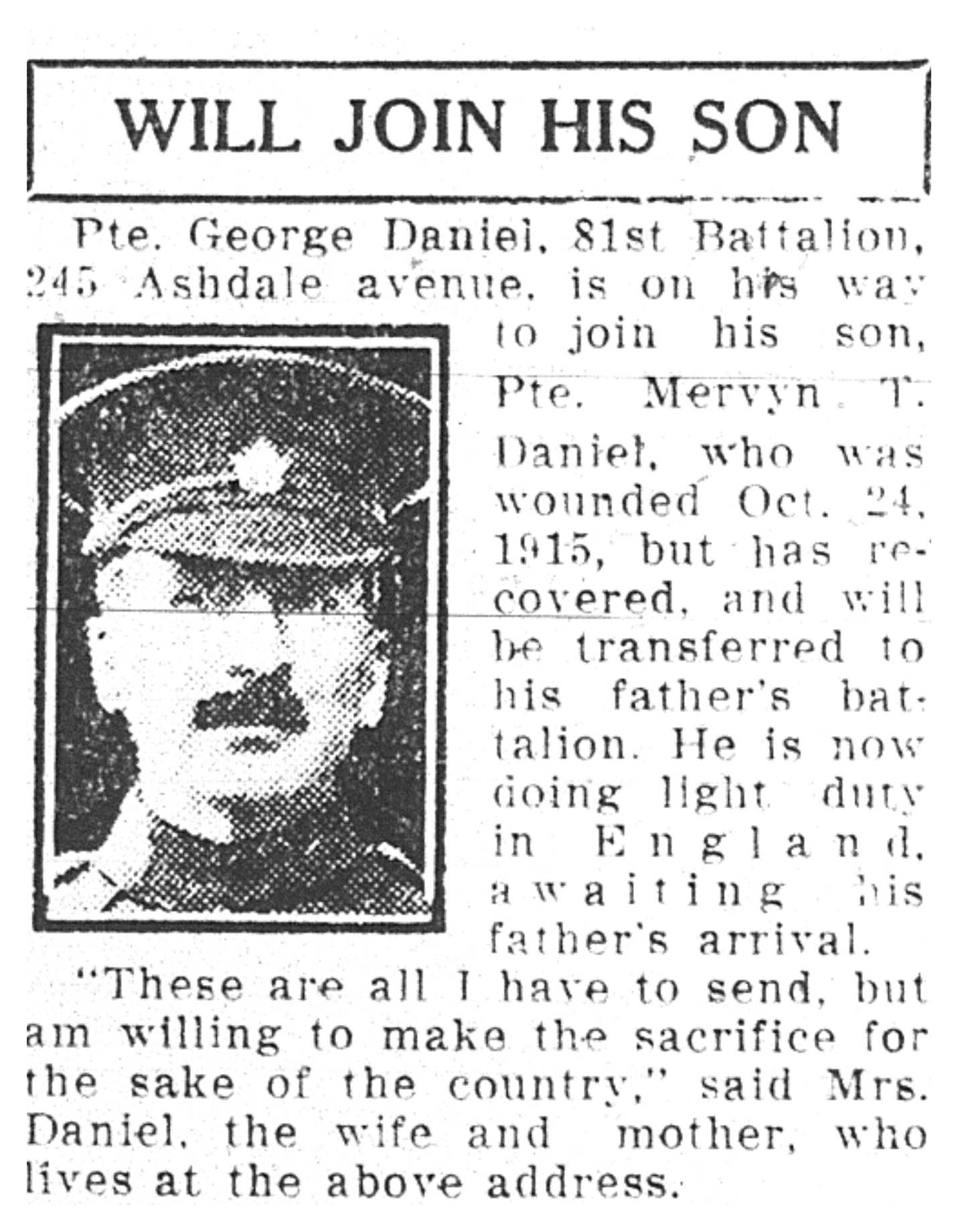 WILL JOIN HIS SON

Pte. George Daniel, 81st Battalion, 245 Ashdale avenue, is on his way to join his son, Pte. Mervyn T. Daniel, who was wounded Oct. 24, 1915, but has recovered, and will be transferred to his father's battalion. He is now doing light duty in England, awaiting his father's arrival.

"These are all I have to send, but am willing to make the sacrifice for the sake of the country," said Mrs. Daniel, the wife and mother, who lives at the above address.